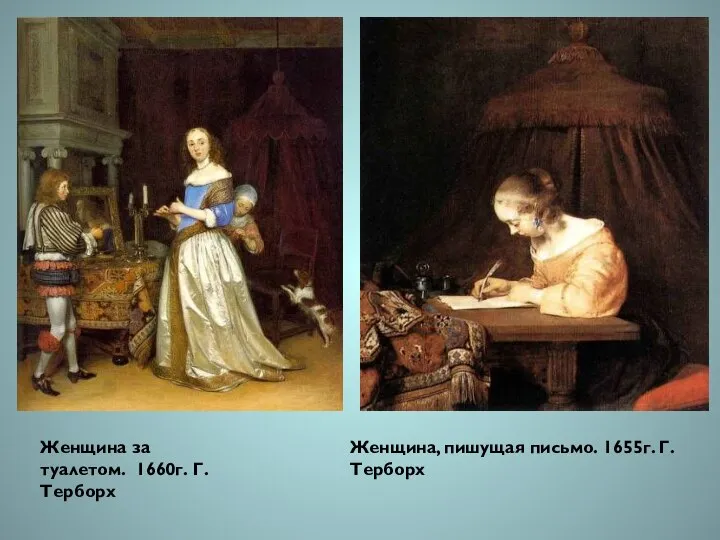 Женщина за туалетом. 1660г. Г. Терборх

Женщина, пишущая письмо. 1655г. Г. Терборх